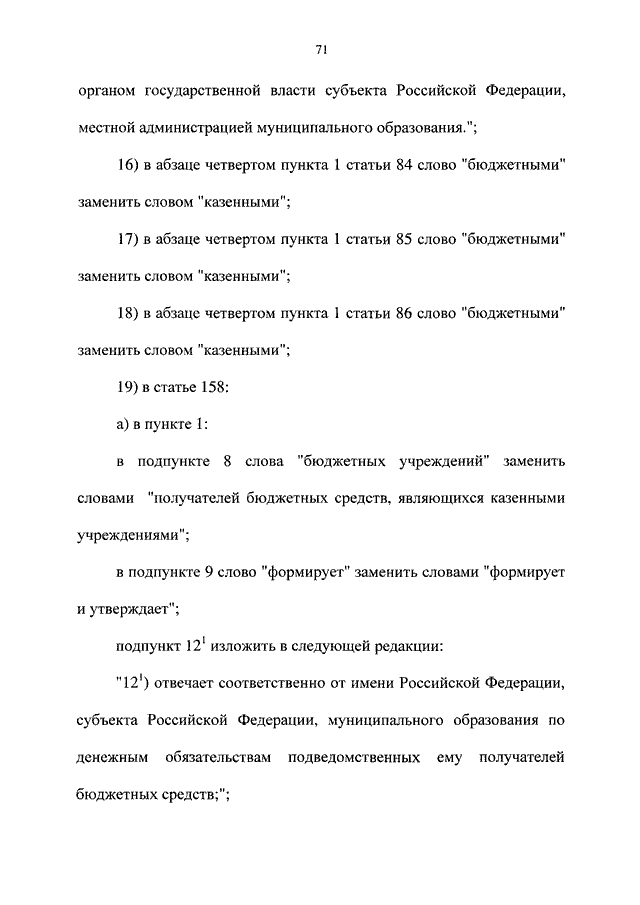 71

органом государственной власти субъекта Российской Федерации, местной администрацией муниципального образования.";

16) в абзаце четвертом пункта 1 статьи 84 слово "бюджетными" заменить словом "казенными";

17) в абзаце четвертом пункта 1 статьи 85 слово "бюджетными" заменить словом "казенными";

18) в абзаце четвертом пункта 1 статьи 86 слово "бюджетными" заменить словом "казенными";

19) в статье 158:

а) в пункте 1:

в подпункте 8 слова "бюджетных учреждений" заменить словами "получателей бюджетных средств, являющихся казенными учреждениями";

в подпункте 9 слово "формирует" заменить словами "формирует и утверждает";

подпункт $12^1$ изложить в следующей редакции:

"$12^1$) отвечает соответственно от имени Российской Федерации, субъекта Российской Федерации, муниципального образования по денежным обязательствам подведомственных ему получателей бюджетных средств;";